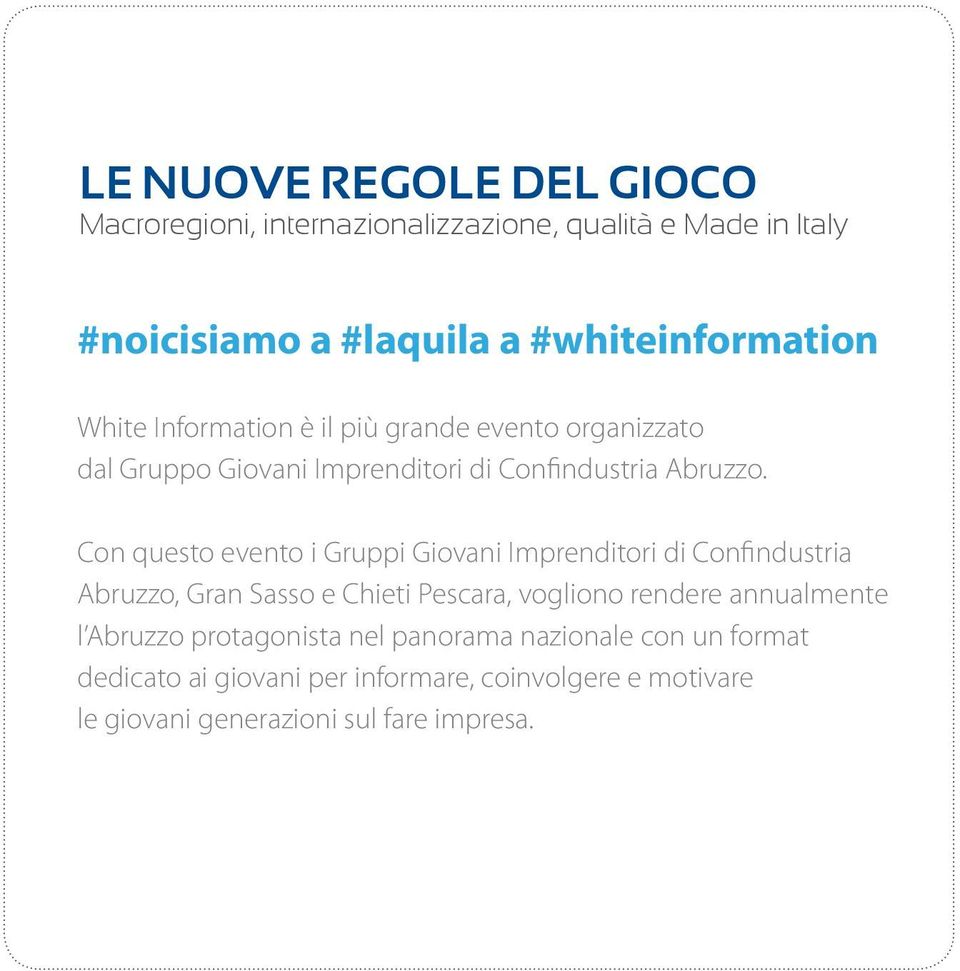 LE NUOVE REGOLE DEL GIOCO
Macroregioni, internazionalizzazione, qualità e Made in Italy

#noicisiamo a #laquila a #whiteinformation

White Information è il più grande evento organizzato dal Gruppo Giovani Imprenditori di Confindustria Abruzzo.

Con questo evento i Gruppi Giovani Imprenditori di Confindustria Abruzzo, Gran Sasso e Chieti Pescara, vogliono rendere annualmente l'Abruzzo protagonista nel panorama nazionale con un format dedicato ai giovani per informare, coinvolgere e motivare le giovani generazioni sul fare impresa.